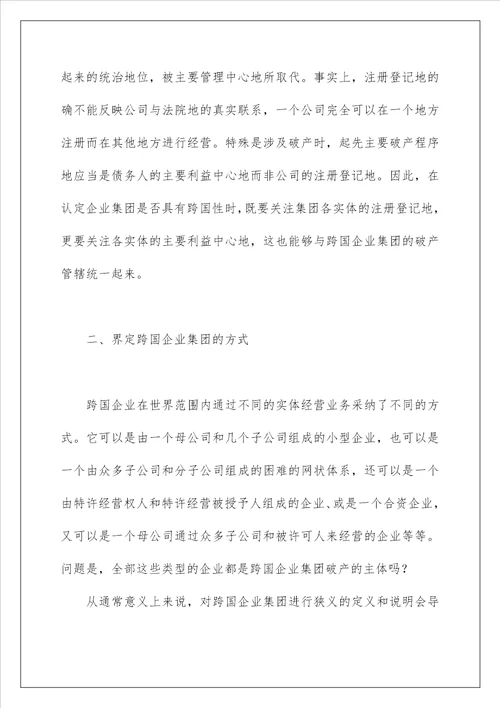 起来的统治地位，被主要管理中心地所取代。事实上，注册登记地的确不能反映公司与法院地的真实联系，一个公司完全可以在一个地方注册而在其他地方进行经营。特殊是涉及破产时，起先主要破产程序地应当是债务人的主要利益中心地而非公司的注册登记地。因此，在认定企业集团是否具有跨国性时，既要关注集团各实体的注册登记地，更要关注各实体的主要利益中心地，这也能够与跨国企业集团的破产管辖统一起来。

二、界定跨国企业集团的方式

跨国企业在世界范围内通过不同的实体经营业务采纳了不同的方式。它可以是由一个母公司和几个子公司组成的小型企业，也可以是一个由众多子公司和分子公司组成的困难的网状体系，还可以是一个由特许经营权人和特许经营被授予人组成的企业、或是一个合资企业，又可以是一个母公司通过众多子公司和被许可人来经营的企业等等。问题是，全部这些类型的企业都是跨国企业集团破产的主体吗？

从通常意义上来说，对跨国企业集团进行狭义的定义和说明会导